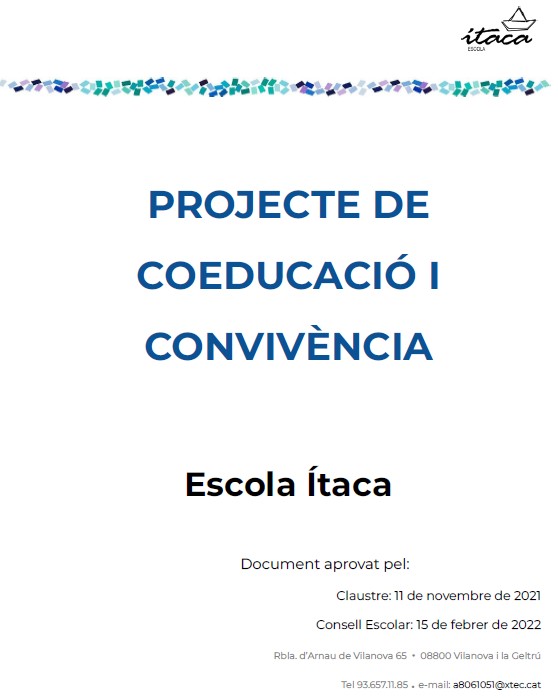 ítaca
ESCOLA

PROJECTE DE COEDUCACIÓ I CONVIVÈNCIA

Escola Ítaca

Document aprovat pel:

Claustre: 11 de novembre de 2021

Consell Escolar: 15 de febrer de 2022

Rbla. d'Arnau de Vilanova 65 • 08800 Vilanova i la Geltrú

Tel 93.657.11.85 • e-mail: a8061051@xtec.cat